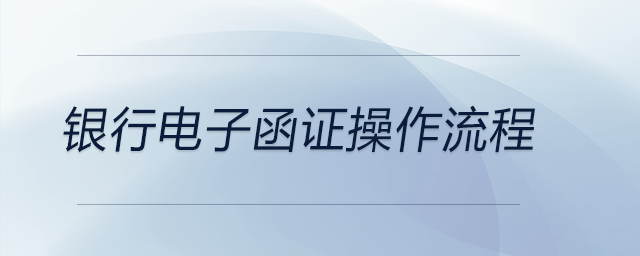 银行电子函证操作流程